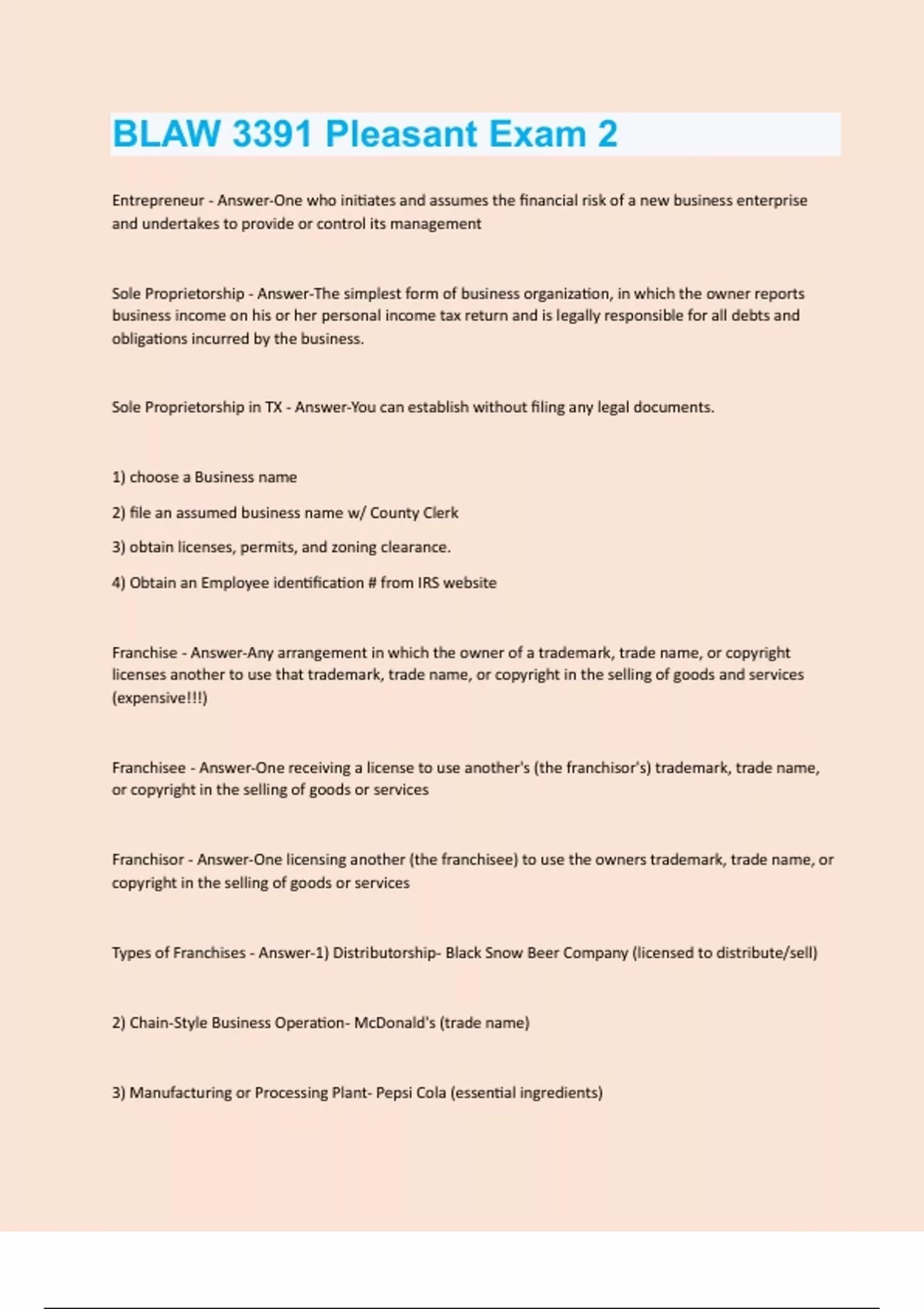 BLAW 3391 Pleasant Exam 2

Entrepreneur - Answer-One who initiates and assumes the financial risk of a new business enterprise and undertakes to provide or control its management

Sole Proprietorship - Answer-The simplest form of business organization, in which the owner reports business income on his or her personal income tax return and is legally responsible for all debts and obligations incurred by the business.

Sole Proprietorship in TX - Answer-You can establish without filing any legal documents.

1) choose a Business name

2) file an assumed business name w/ County Clerk

3) obtain licenses, permits, and zoning clearance.

4) Obtain an Employee identification # from IRS website

Franchise - Answer-Any arrangement in which the owner of a trademark, trade name, or copyright licenses another to use that trademark, trade name, or copyright in the selling of goods and services (expensive!!!)

Franchisee - Answer-One receiving a license to use another's (the franchisor's) trademark, trade name, or copyright in the selling of goods or services

Franchisor - Answer-One licensing another (the franchisee) to use the owners trademark, trade name, or copyright in the selling of goods or services

Types of Franchises - Answer-1) Distributorship- Black Snow Beer Company (licensed to distribute/sell)

2) Chain-Style Business Operation- McDonald's (trade name)

3) Manufacturing or Processing Plant- Pepsi Cola (essential ingredients)